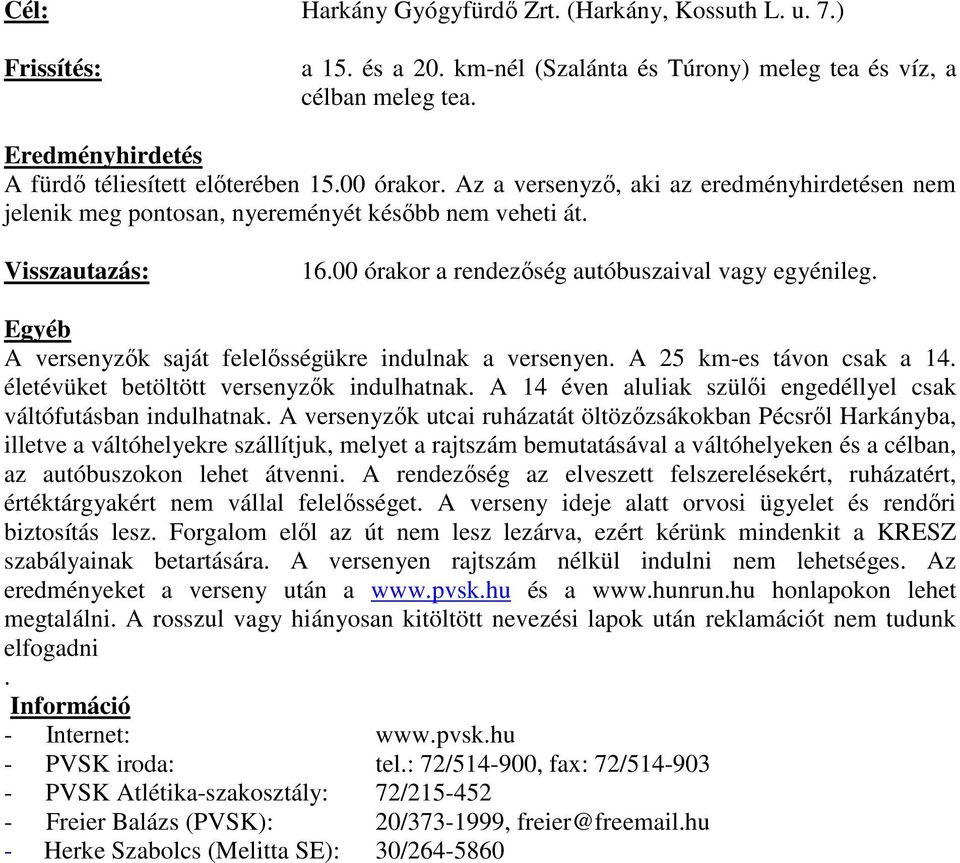 Cél: Harkány Gyógyfürdő Zrt. (Harkány, Kossuth L. u. 7.)

Frissítés: a 15. és a 20. km-nél (Szalánta és Túrony) meleg tea és víz, a célban meleg tea.

Eredményhirdetés
A fürdő téliesített előterében 15.00 órakor. Az a versenyző, aki az eredményhirdetésen nem jelenik meg pontosan, nyereményét később nem veheti át.

Visszautazás: 16.00 órakor a rendezőség autóbuszaival vagy egyénileg.

Egyéb
A versenyzők saját felelősségükre indulnak a versenyen. A 25 km-es távon csak a 14. életévüket betöltött versenyzők indulhatnak. A 14 éven aluliak szülői engedéllyel csak váltófutásban indulhatnak. A versenyzők utcai ruházatát öltözőzsákokban Pécsről Harkányba, illetve a váltóhelyekre szállítjuk, melyet a rajtszám bemutatásával a váltóhelyeken és a célban, az autóbuszokon lehet átvenni. A rendezőség az elveszett felszerelésekért, ruházatért, értéktárgyakért nem vállal felelősséget. A verseny ideje alatt orvosi ügyelet és rendőri biztosítás lesz. Forgalom elől az út nem lesz lezárva, ezért kérünk mindenkit a KRESZ szabályainak betartására. A versenyen rajtszám nélkül indulni nem lehetséges. Az eredményeket a verseny után a www.pvsk.hu és a www.hunrun.hu honlapokon lehet megtalálni. A rosszul vagy hiányosan kitöltött nevezési lapok után reklamációt nem tudunk elfogadni
.
Információ
- Internet: www.pvsk.hu
- PVSK iroda: tel.: 72/514-900, fax: 72/514-903
- PVSK Atlétika-szakosztály: 72/215-452
- Freier Balázs (PVSK): 20/373-1999, freier@freemail.hu
- Herke Szabolcs (Melitta SE): 30/264-5860